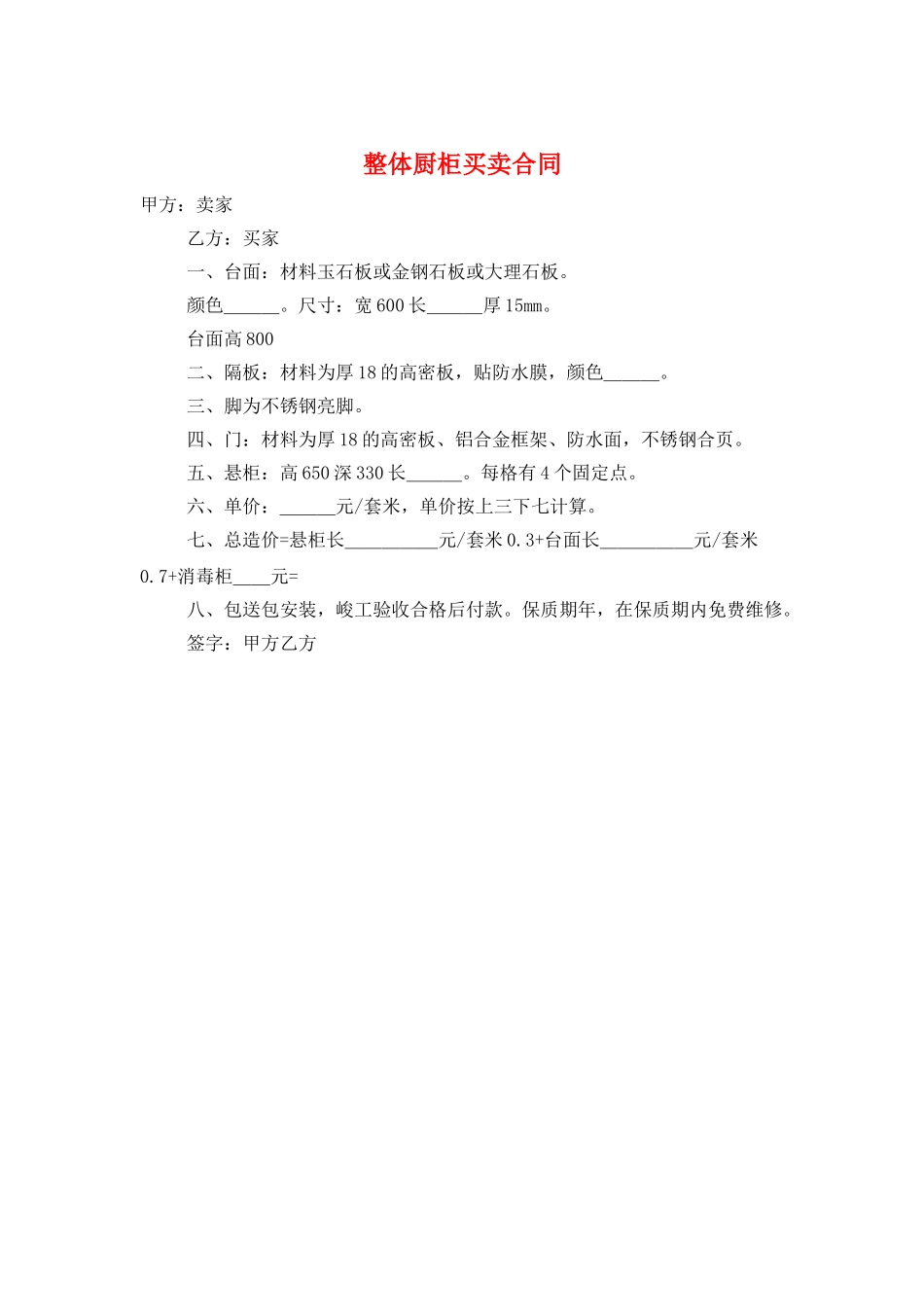 整体厨柜买卖合同

甲方：卖家

乙方：买家

一、台面：材料玉石板或金钢石板或大理石板。

颜色______。尺寸：宽 600 长______厚 15mm。

台面高 800

二、隔板：材料为厚 18 的高密板，贴防水膜，颜色______。

三、脚为不锈钢亮脚。

四、门：材料为厚 18 的高密板、铝合金框架、防水面，不锈钢合页。

五、悬柜：高 650 深 330 长______。每格有 4 个固定点。

六、单价：______元/套米，单价按上三下七计算。

七、总造价=悬柜长__________元/套米 0.3+台面长__________元/套米 0.7+消毒柜____元=

八、包送包安装，峻工验收合格后付款。保质期年，在保质期内免费维修。

签字：甲方乙方